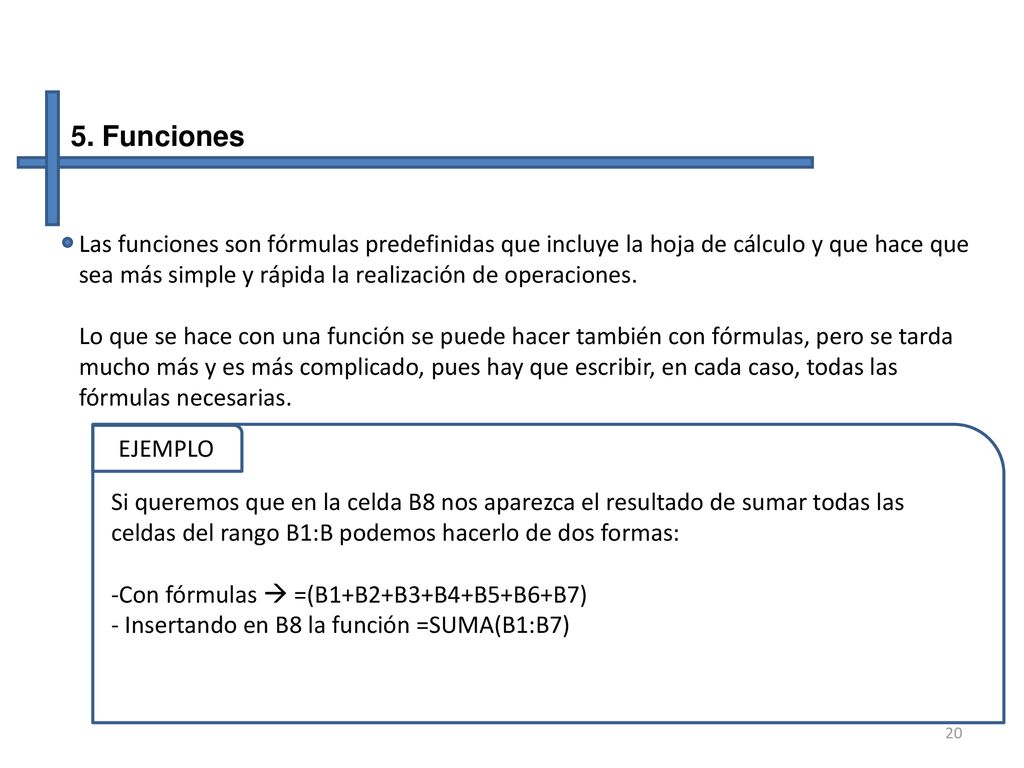 5. Funciones

Las funciones son fórmulas predefinidas que incluye la hoja de cálculo y que hace que sea más simple y rápida la realización de operaciones.

Lo que se hace con una función se puede hacer también con fórmulas, pero se tarda mucho más y es más complicado, pues hay que escribir, en cada caso, todas las fórmulas necesarias.

EJEMPLO

Si queremos que en la celda B8 nos aparezca el resultado de sumar todas las celdas del rango B1:B podemos hacerlo de dos formas:

-Con fórmulas → =(B1+B2+B3+B4+B5+B6+B7)
- Insertando en B8 la función =SUMA(B1:B7)

20